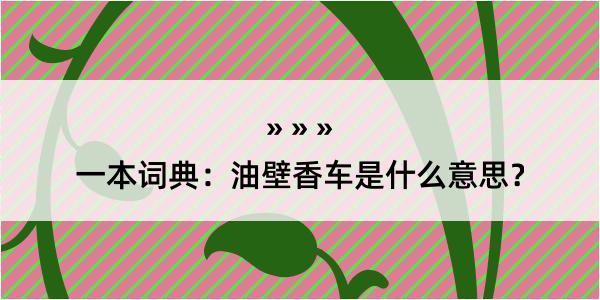 » » »

一本词典：油壁香车是什么意思？